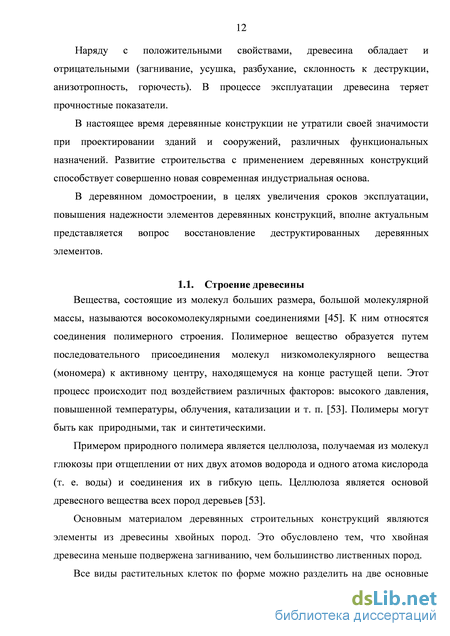 12

Наряду с положительными свойствами, древесина обладает и отрицательными (загнивание, усушка, разбухание, склонность к деструкции, анизотропность, горючесть). В процессе эксплуатации древесина теряет прочностные показатели.

В настоящее время деревянные конструкции не утратили своей значимости при проектировании зданий и сооружений, различных функциональных назначений. Развитие строительства с применением деревянных конструкций способствует совершенно новая современная индустриальная основа.

В деревянном домостроении, в целях увеличения сроков эксплуатации, повышения надежности элементов деревянных конструкций, вполне актуальным представляется вопрос восстановление деструктированных деревянных элементов.

1.1. Строение древесины

Вещества, состоящие из молекул больших размера, большой молекулярной массы, называются восокомолекулярными соединениями [45]. К ним относятся соединения полимерного строения. Полимерное вещество образуется путем последовательного присоединения молекул низкомолекулярного вещества (мономера) к активному центру, находящемуся на конце растущей цепи. Этот процесс происходит под воздействием различных факторов: высокого давления, повышенной температуры, облучения, катализации и т. п. [53]. Полимеры могут быть как природными, так и синтетическими.

Примером природного полимера является целлюлоза, получаемая из молекул глюкозы при отщеплении от них двух атомов водорода и одного атома кислорода (т. е. воды) и соединения их в гибкую цепь. Целлюлоза является основой древесного вещества всех пород деревьев [53].

Основным материалом деревянных строительных конструкций являются элементы из древесины хвойных пород. Это обусловлено тем, что хвойная древесина меньше подвержена загниванию, чем большинство лиственных пород.

Все виды растительных клеток по форме можно разделить на две основные

dsLib.net
библиотека диссертаций